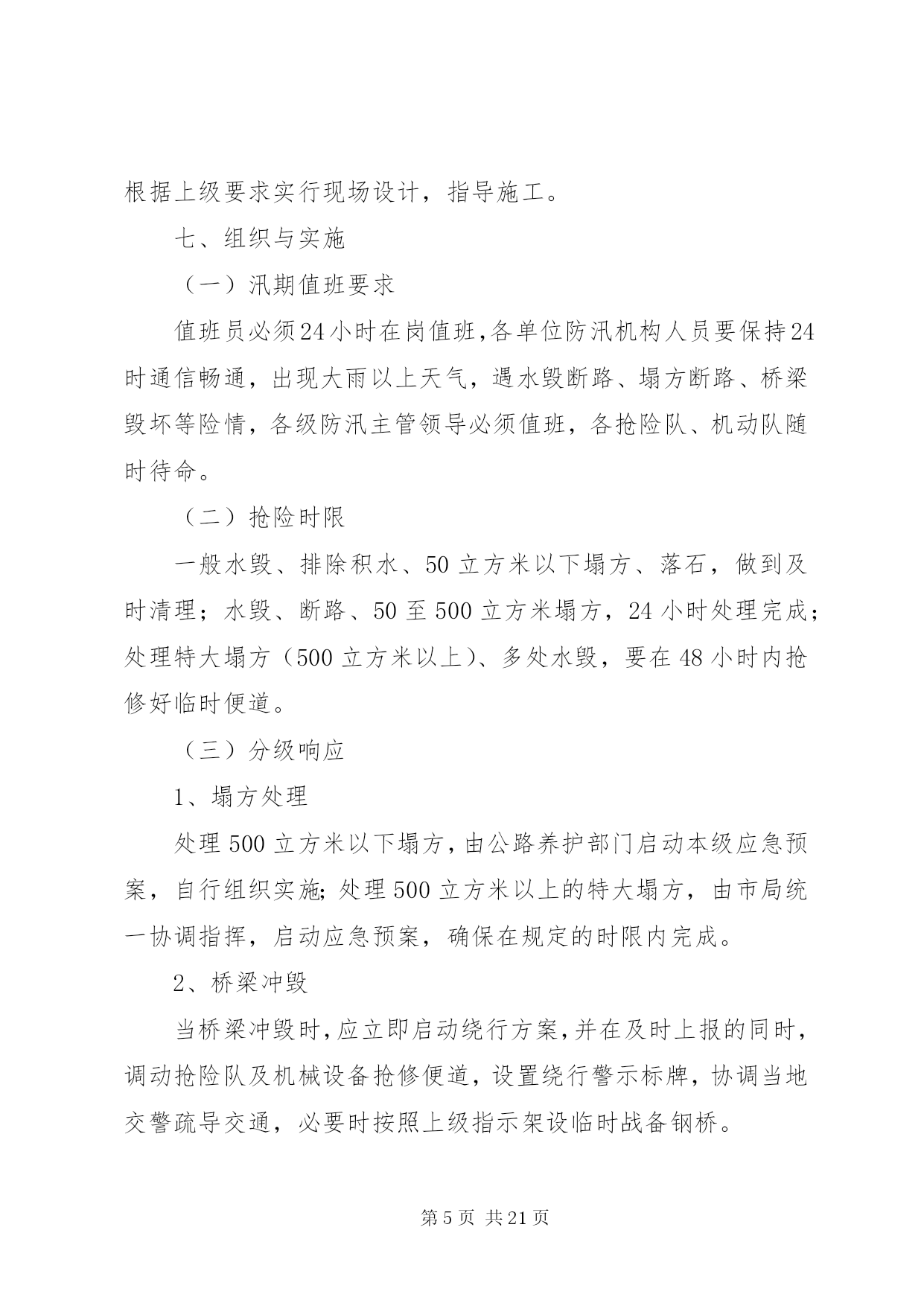 根据上级要求实行现场设计，指导施工。

七、组织与实施

（一）汛期值班要求

值班员必须24小时在岗值班,各单位防汛机构人员要保持24时通信畅通，出现大雨以上天气，遇水毁断路、塌方断路、桥梁毁坏等险情，各级防汛主管领导必须值班，各抢险队、机动队随时待命。

（二）抢险时限

一般水毁、排除积水、50立方米以下塌方、落石，做到及时清理；水毁、断路、50至500立方米塌方，24小时处理完成；处理特大塌方（500立方米以上）、多处水毁，要在48小时内抢修好临时便道。

（三）分级响应

1、塌方处理

处理500立方米以下塌方,由公路养护部门启动本级应急预案，自行组织实施;处理500立方米以上的特大塌方，由市局统一协调指挥，启动应急预案，确保在规定的时限内完成。

2、桥梁冲毁

当桥梁冲毁时,应立即启动绕行方案,并在及时上报的同时,调动抢险队及机械设备抢修便道，设置绕行警示标牌，协调当地交警疏导交通，必要时按照上级指示架设临时战备钢桥。

第5页 共21页